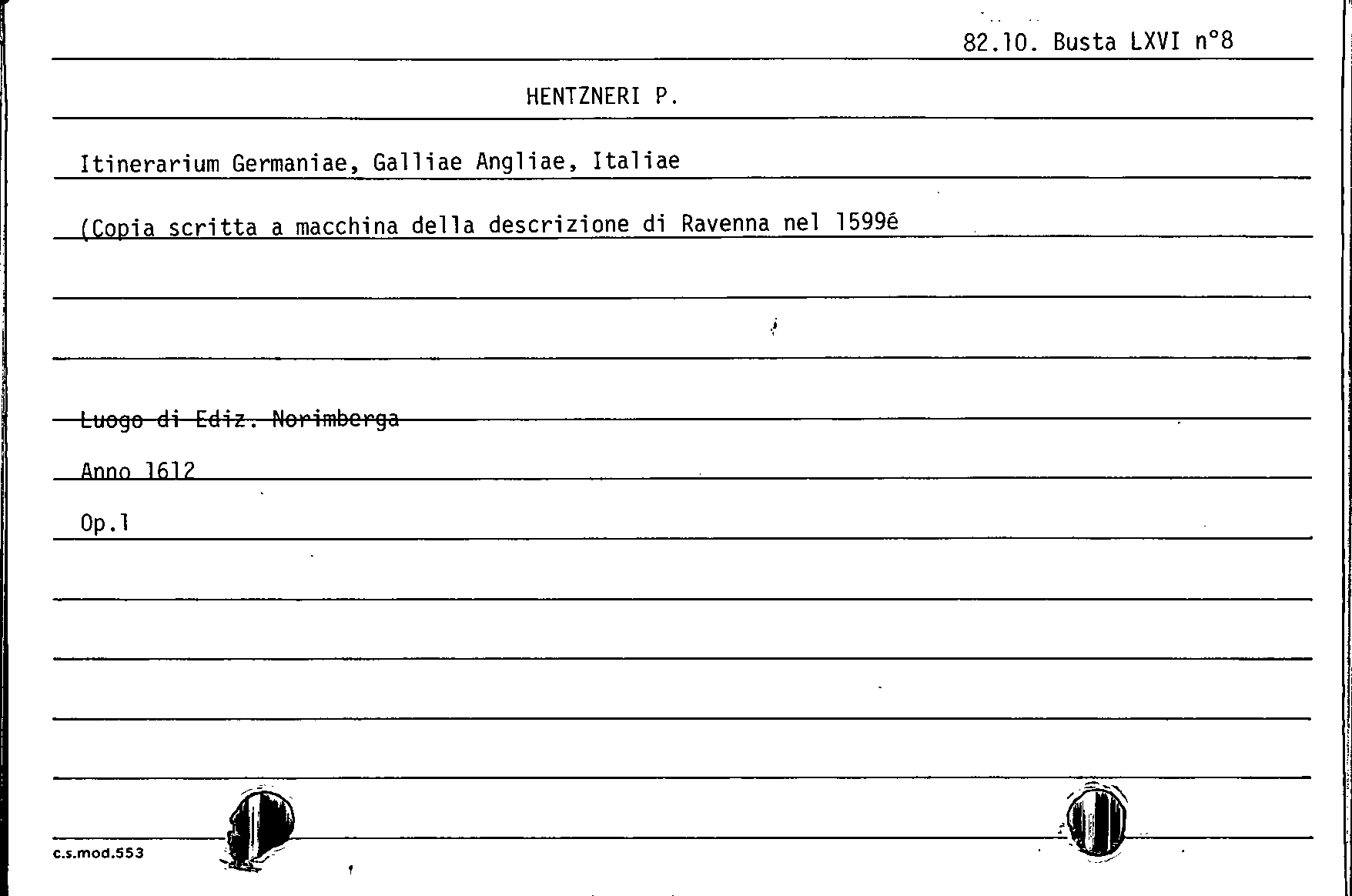 82.10. Busta LXVI n°8

HENTZNERI P.

Itinerarium Germaniae, Galliae Angliae, Italiae

(Copia scritta a macchina della descrizione di Ravenna nel 1599é

Luogo di Ediz. Norimberga

Anno 1612

Op.1

c.s.mod.553